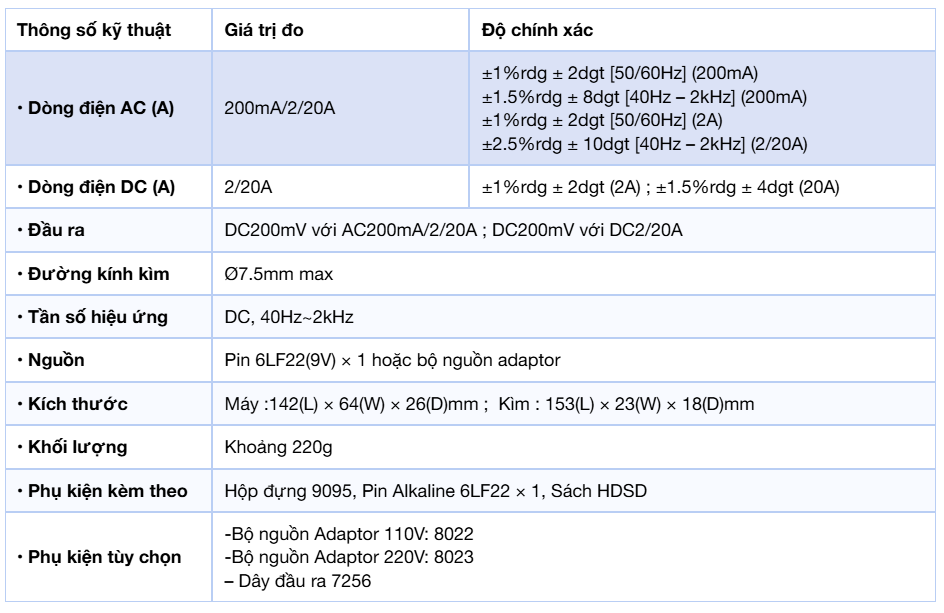 | Thông số kỹ thuật | Giá trị đo | Độ chính xác |
|---|---|---|
| • Dòng điện AC (A) | 200mA/2/20A | ±1%rdg ± 2dgt [50/60Hz] (200mA) ±1.5%rdg ± 8dgt [40Hz – 2kHz] (200mA) ±1%rdg ± 2dgt [50/60Hz] (2A) ±2.5%rdg ± 10dgt [40Hz – 2kHz] (2/20A) |
| • Dòng điện DC (A) | 2/20A | ±1%rdg ± 2dgt (2A) ; ±1.5%rdg ± 4dgt (20A) |
| • Đầu ra | DC200mV với AC200mA/2/20A ; DC200mV với DC2/20A | |
| • Đường kính kìm | Ø7.5mm max | |
| • Tần số hiệu ứng | DC, 40Hz~2kHz | |
| • Nguồn | Pin 6LF22(9V) × 1 hoặc bộ nguồn adaptor | |
| • Kích thước | Máy :142(L) × 64(W) × 26(D)mm ; Kìm : 153(L) × 23(W) × 18(D)mm | |
| • Khối lượng | Khoảng 220g | |
| • Phụ kiện kèm theo | Hộp đựng 9095, Pin Alkaline 6LF22 × 1, Sách HDSD | |
| • Phụ kiện tùy chọn | -Bộ nguồn Adaptor 110V: 8022 -Bộ nguồn Adaptor 220V: 8023 – Dây đầu ra 7256 | |